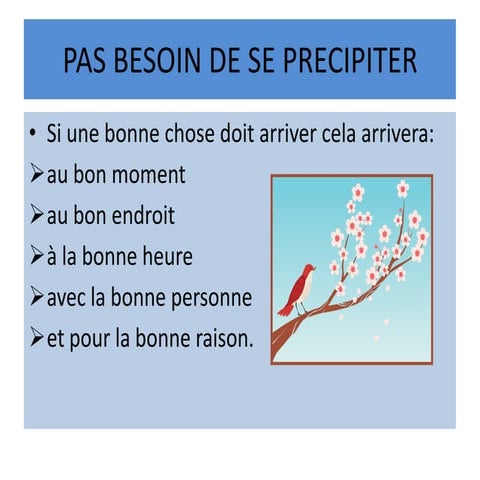 PAS BESOIN DE SE PRECIPITER

• Si une bonne chose doit arriver cela arrivera:
➢ au bon moment
➢ au bon endroit
➢ à la bonne heure
➢ avec la bonne personne
➢ et pour la bonne raison.